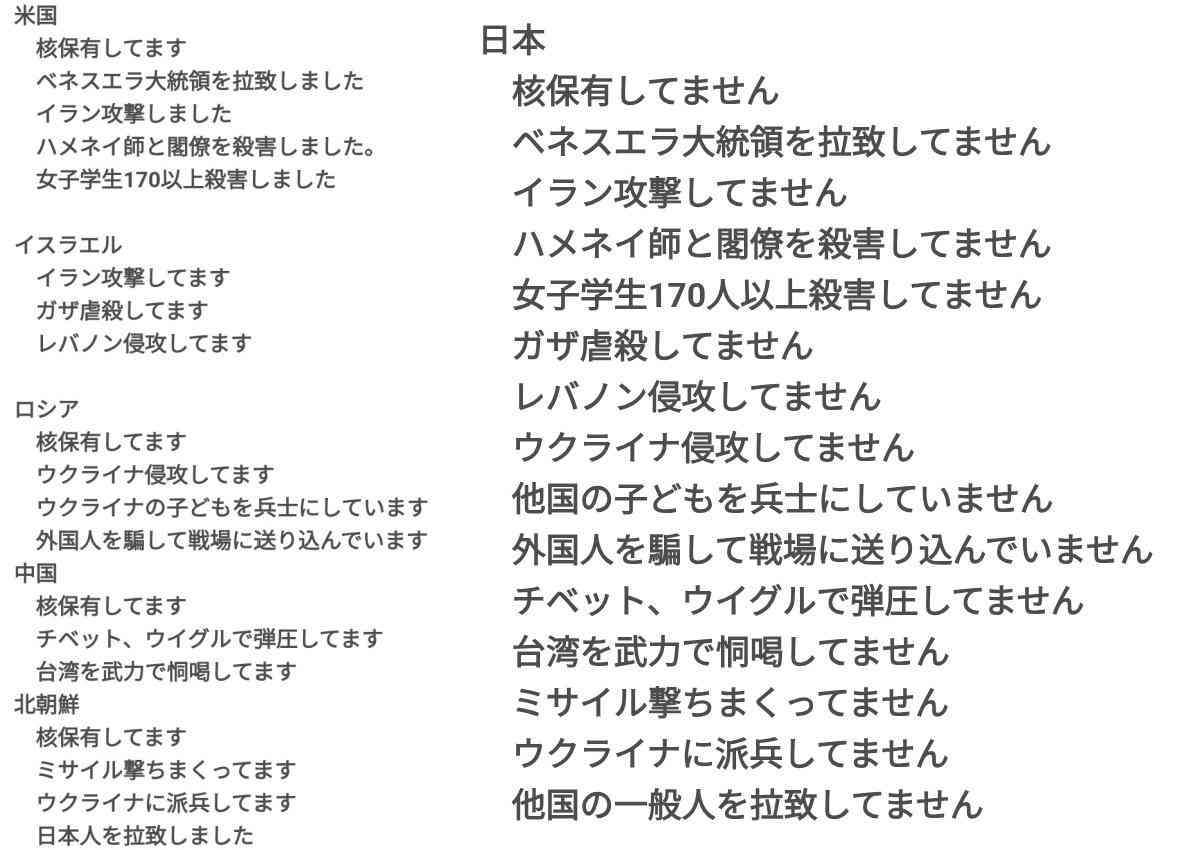 米国
核保有してます
ベネスエラ大統領を拉致しました
イラン攻撃しました
ハメネイ師と閣僚を殺害しました。
女子学生170以上殺害しました

イスラエル
イラン攻撃してます
ガザ虐殺してます
レバノン侵攻してます

ロシア
核保有してます
ウクライナ侵攻してます
ウクライナの子どもを兵士にしています
外国人を騙して戦場に送り込んでいます

中国
核保有してます
チベット、ウイグルで弾圧してます
台湾を武力で恫喝してます

北朝鮮
核保有してます
ミサイル撃ちまくってます
ウクライナに派兵してます
日本人を拉致しました

日本
核保有してません
ベネスエラ大統領を拉致してません
イラン攻撃してません
ハメネイ師と閣僚を殺害してません
女子学生170人以上殺害してません
ガザ虐殺してません
レバノン侵攻してません
ウクライナ侵攻してません
他国の子どもを兵士にしていません
外国人を騙して戦場に送り込んでいません
チベット、ウイグルで弾圧してません
台湾を武力で恫喝してません
ミサイル撃ちまくってません
ウクライナに派兵してません
他国の一般人を拉致してません